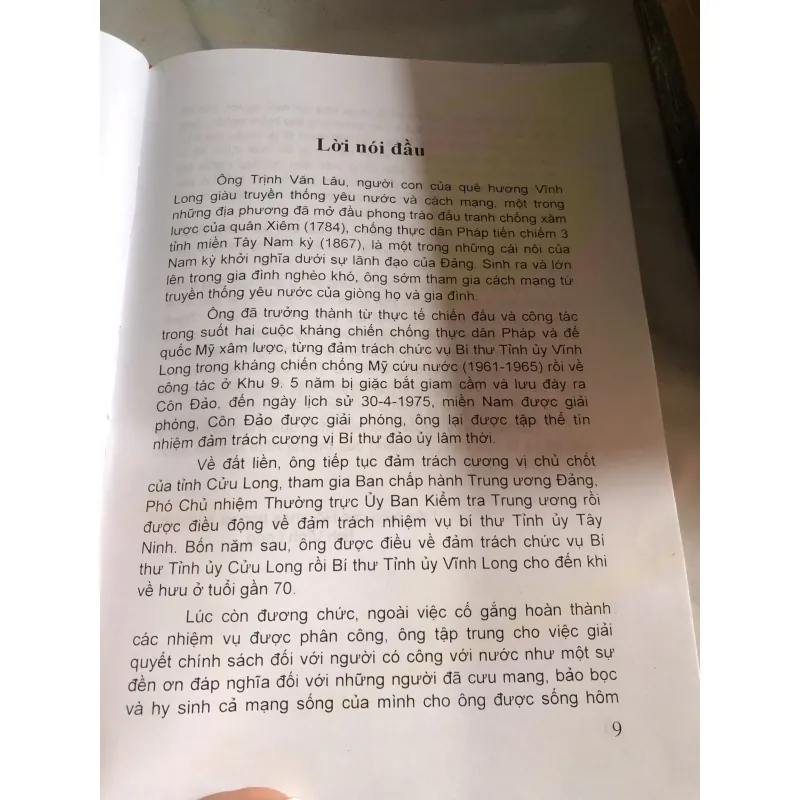 Lời nói đầu

Ông Trịnh Văn Lâu, người con của quê hương Vĩnh Long giàu truyền thống yêu nước và cách mạng, một trong những địa phương đã mở đầu phong trào đấu tranh chống xâm lược của quân Xiêm (1784), chống thực dân Pháp tiến chiếm 3 tỉnh miền Tây Nam kỳ (1867), là một trong những cái nôi của Nam kỳ khởi nghĩa dưới sự lãnh đạo của Đảng. Sinh ra và lớn lên trong gia đình nghèo khó, ông sớm tham gia cách mạng từ truyền thống yêu nước của giòng họ và gia đình.

Ông đã trưởng thành từ thực tế chiến đấu và công tác trong suốt hai cuộc kháng chiến chống thực dân Pháp và đế quốc Mỹ xâm lược, từng đảm trách chức vụ Bí thư Tỉnh ủy Vĩnh Long trong kháng chiến chống Mỹ cứu nước (1961-1965) rồi về công tác ở Khu 9. 5 năm bị giặc bắt giam cầm và lưu đày ra Côn Đảo, đến ngày lịch sử 30-4-1975, miền Nam được giải phóng, Côn Đảo được giải phóng, ông lại được tập thể tín nhiệm đảm trách cương vị Bí thư đảo ủy lâm thời.

Về đất liền, ông tiếp tục đảm trách cương vị chủ chốt của tỉnh Cửu Long, tham gia Ban chấp hành Trung ương Đảng, Phó Chủ nhiệm Thường trực Ủy Ban Kiểm tra Trung ương rồi được điều động về đảm trách nhiệm vụ bí thư Tỉnh ủy Tây Ninh. Bốn năm sau, ông được điều về đảm trách chức vụ Bí thư Tỉnh ủy Cửu Long rồi Bí thư Tỉnh ủy Vĩnh Long cho đến khi về hưu ở tuổi gần 70.

Lúc còn đương chức, ngoài việc cố gắng hoàn thành các nhiệm vụ được phân công, ông tập trung cho việc giải quyết chính sách đối với người có công với nước như một sự đền ơn đáp nghĩa đối với những người đã cưu mang, bảo bọc và hy sinh cả mạng sống của mình cho ông được sống hôm

9